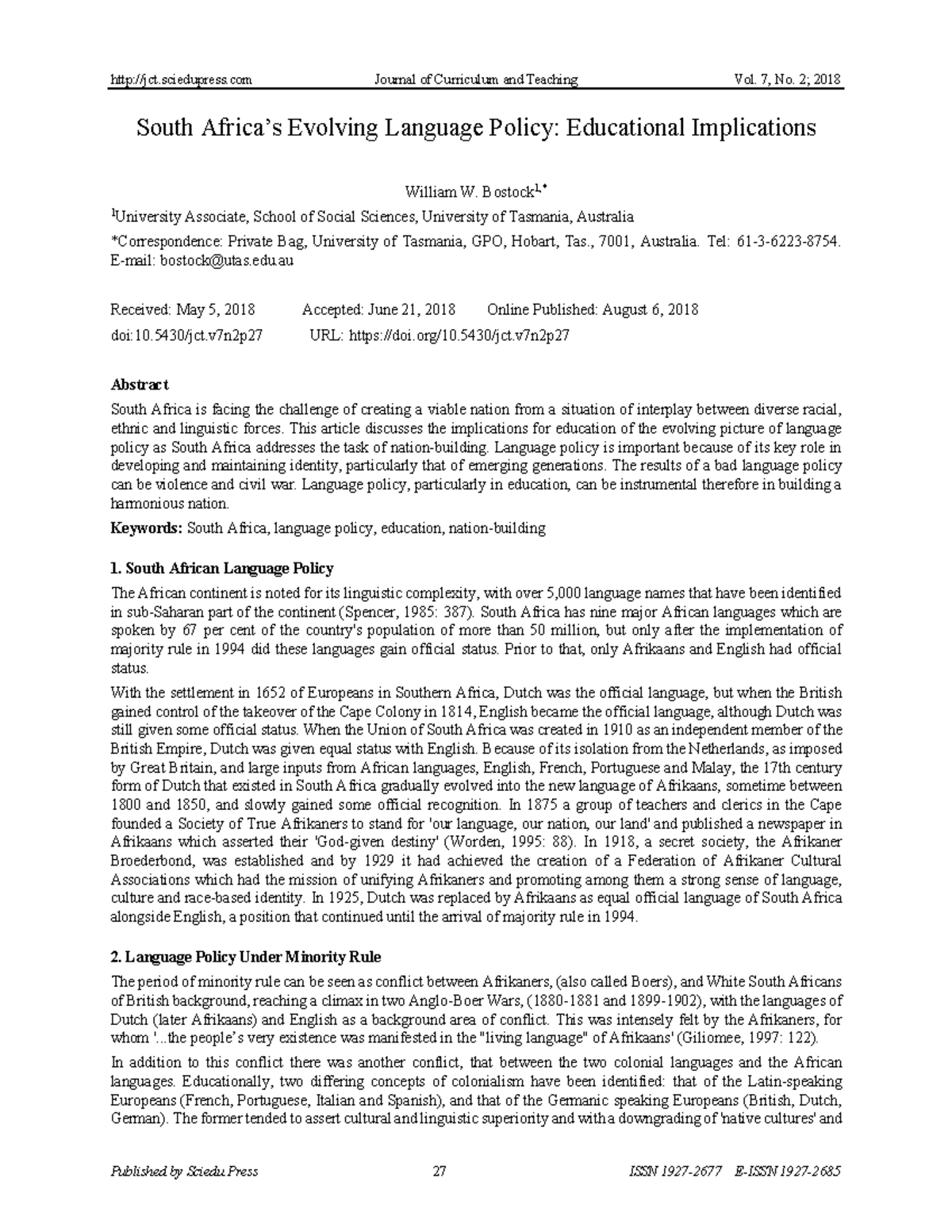 http://jct.sciedupress.com Journal of Curriculum and Teaching Vol. 7, No. 2; 2018

South Africa's Evolving Language Policy: Educational Implications

William W. Bostock$^{1,*}$

$^{1}$University Associate, School of Social Sciences, University of Tasmania, Australia

*Correspondence: Private Bag, University of Tasmania, GPO, Hobart, Tas., 7001, Australia. Tel: 61-3-6223-8754. E-mail: bostock@utas.edu.au

Received: May 5, 2018 Accepted: June 21, 2018 Online Published: August 6, 2018

doi:10.5430/jct.v7n2p27 URL: https://doi.org/10.5430/jct.v7n2p27

Abstract

South Africa is facing the challenge of creating a viable nation from a situation of interplay between diverse racial, ethnic and linguistic forces. This article discusses the implications for education of the evolving picture of language policy as South Africa addresses the task of nation-building. Language policy is important because of its key role in developing and maintaining identity, particularly that of emerging generations. The results of a bad language policy can be violence and civil war. Language policy, particularly in education, can be instrumental therefore in building a harmonious nation.

Keywords: South Africa, language policy, education, nation-building

1. South African Language Policy

The African continent is noted for its linguistic complexity, with over 5,000 language names that have been identified in sub-Saharan part of the continent (Spencer, 1985: 387). South Africa has nine major African languages which are spoken by 67 per cent of the country's population of more than 50 million, but only after the implementation of majority rule in 1994 did these languages gain official status. Prior to that, only Afrikaans and English had official status.

With the settlement in 1652 of Europeans in Southern Africa, Dutch was the official language, but when the British gained control of the takeover of the Cape Colony in 1814, English became the official language, although Dutch was still given some official status. When the Union of South Africa was created in 1910 as an independent member of the British Empire, Dutch was given equal status with English. Because of its isolation from the Netherlands, as imposed by Great Britain, and large inputs from African languages, English, French, Portuguese and Malay, the 17th century form of Dutch that existed in South Africa gradually evolved into the new language of Afrikaans, sometime between 1800 and 1850, and slowly gained some official recognition. In 1875 a group of teachers and clerics in the Cape founded a Society of True Afrikaners to stand for 'our language, our nation, our land' and published a newspaper in Afrikaans which asserted their 'God-given destiny' (Worden, 1995: 88). In 1918, a secret society, the Afrikaner Broederbond, was established and by 1929 it had achieved the creation of a Federation of Afrikaner Cultural Associations which had the mission of unifying Afrikaners and promoting among them a strong sense of language, culture and race-based identity. In 1925, Dutch was replaced by Afrikaans as equal official language of South Africa alongside English, a position that continued until the arrival of majority rule in 1994.

2. Language Policy Under Minority Rule

The period of minority rule can be seen as conflict between Afrikaners, (also called Boers), and White South Africans of British background, reaching a climax in two Anglo-Boer Wars, (1880-1881 and 1899-1902), with the languages of Dutch (later Afrikaans) and English as a background area of conflict. This was intensely felt by the Afrikaners, for whom '...the people's very existence was manifested in the "living language" of Afrikaans' (Giliomee, 1997: 122).

In addition to this conflict there was another conflict, that between the two colonial languages and the African languages. Educationally, two differing concepts of colonialism have been identified: that of the Latin-speaking Europeans (French, Portuguese, Italian and Spanish), and that of the Germanic speaking Europeans (British, Dutch, German). The former tended to assert cultural and linguistic superiority and with a downgrading of 'native cultures' and

Published by Sciedu Press 27 ISSN 1927-2677 E-ISSN 1927-2685